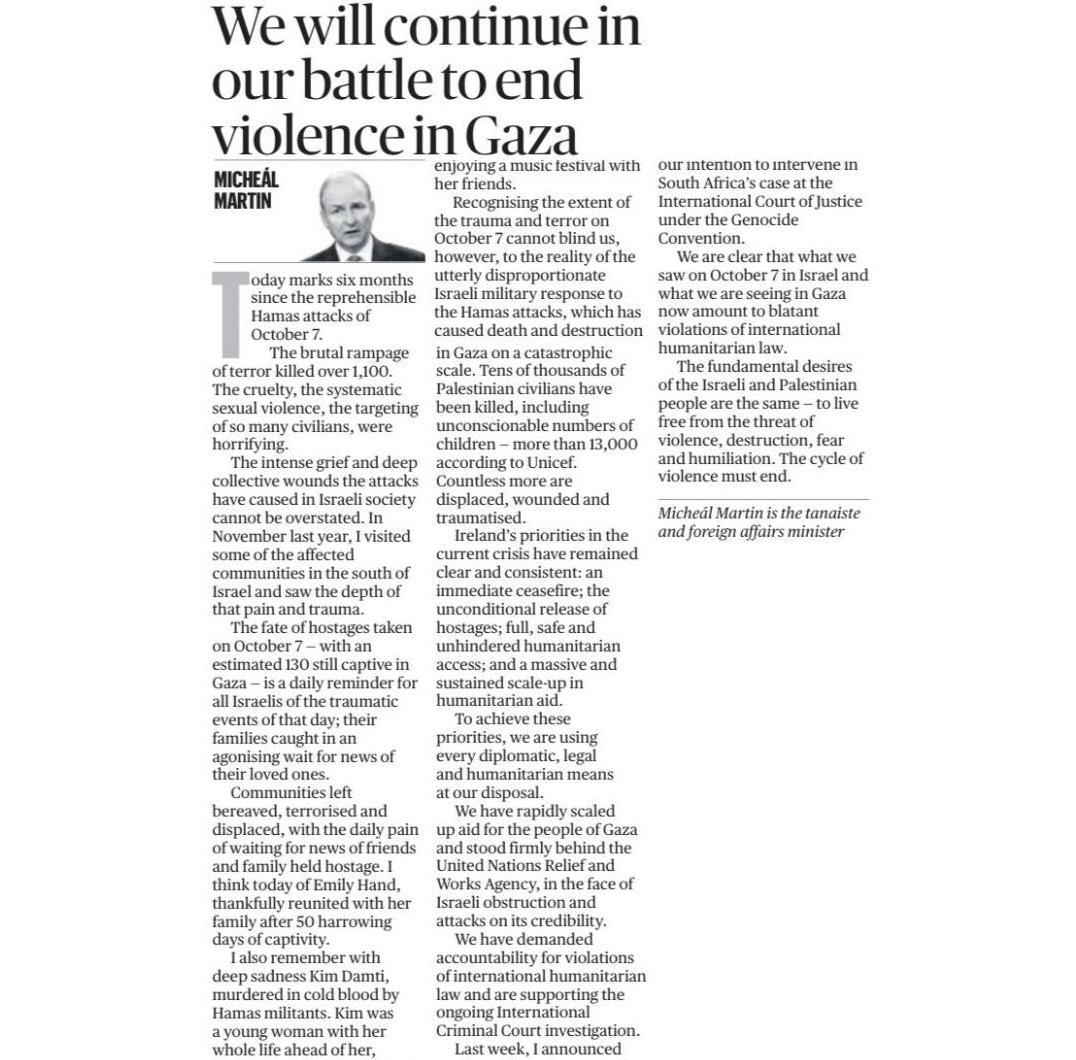 We will continue in our battle to end violence in Gaza

MICHEÁL MARTIN

Today marks six months since the reprehensible Hamas attacks of October 7.

The brutal rampage of terror killed over 1,100. The cruelty, the systematic sexual violence, the targeting of so many civilians, were horrifying.

The intense grief and deep collective wounds the attacks have caused in Israeli society cannot be overstated. In November last year, I visited some of the affected communities in the south of Israel and saw the depth of that pain and trauma.

The fate of hostages taken on October 7 – with an estimated 130 still captive in Gaza – is a daily reminder for all Israelis of the traumatic events of that day; their families caught in an agonising wait for news of their loved ones.

Communities left bereaved, terrorised and displaced, with the daily pain of waiting for news of friends and family held hostage. I think today of Emily Hand, thankfully reunited with her family after 50 harrowing days of captivity.

I also remember with deep sadness Kim Damti, murdered in cold blood by Hamas militants. Kim was a young woman with her whole life ahead of her, enjoying a music festival with her friends.

Recognising the extent of the trauma and terror on October 7 cannot blind us, however, to the reality of the utterly disproportionate Israeli military response to the Hamas attacks, which has caused death and destruction in Gaza on a catastrophic scale. Tens of thousands of Palestinian civilians have been killed, including unconscionable numbers of children – more than 13,000 according to Unicef. Countless more are displaced, wounded and traumatised.

Ireland's priorities in the current crisis have remained clear and consistent: an immediate ceasefire; the unconditional release of hostages; full, safe and unhindered humanitarian access; and a massive and sustained scale-up in humanitarian aid.

To achieve these priorities, we are using every diplomatic, legal and humanitarian means at our disposal.

We have rapidly scaled up aid for the people of Gaza and stood firmly behind the United Nations Relief and Works Agency, in the face of Israeli obstruction and attacks on its credibility.

We have demanded accountability for violations of international humanitarian law and are supporting the ongoing International Criminal Court investigation.

Last week, I announced our intention to intervene in South Africa's case at the International Court of Justice under the Genocide Convention.

We are clear that what we saw on October 7 in Israel and what we are seeing in Gaza now amount to blatant violations of international humanitarian law.

The fundamental desires of the Israeli and Palestinian people are the same – to live free from the threat of violence, destruction, fear and humiliation. The cycle of violence must end.

Micheál Martin is the tanaiste and foreign affairs minister